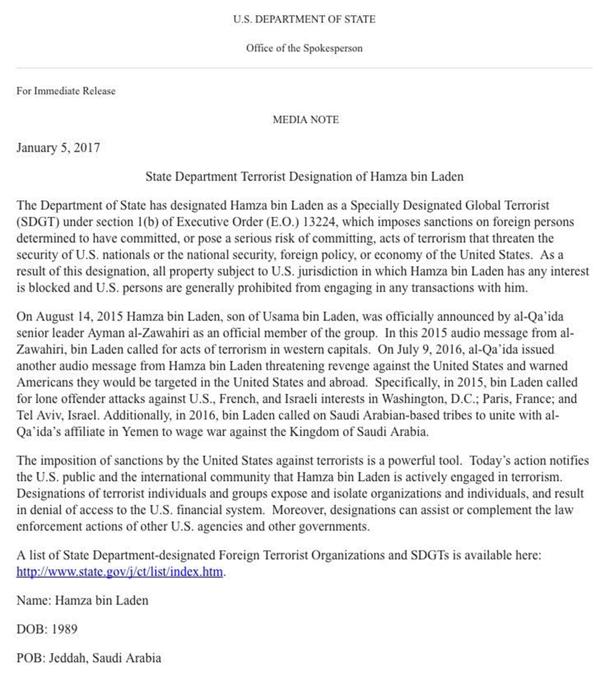 U.S. DEPARTMENT OF STATE

Office of the Spokesperson

For Immediate Release

MEDIA NOTE

January 5, 2017

State Department Terrorist Designation of Hamza bin Laden

The Department of State has designated Hamza bin Laden as a Specially Designated Global Terrorist (SDGT) under section 1(b) of Executive Order (E.O.) 13224, which imposes sanctions on foreign persons determined to have committed, or pose a serious risk of committing, acts of terrorism that threaten the security of U.S. nationals or the national security, foreign policy, or economy of the United States. As a result of this designation, all property subject to U.S. jurisdiction in which Hamza bin Laden has any interest is blocked and U.S. persons are generally prohibited from engaging in any transactions with him.

On August 14, 2015 Hamza bin Laden, son of Usama bin Laden, was officially announced by al-Qa'ida senior leader Ayman al-Zawahiri as an official member of the group. In this 2015 audio message from al-Zawahiri, bin Laden called for acts of terrorism in western capitals. On July 9, 2016, al-Qa'ida issued another audio message from Hamza bin Laden threatening revenge against the United States and warned Americans they would be targeted in the United States and abroad. Specifically, in 2015, bin Laden called for lone offender attacks against U.S., French, and Israeli interests in Washington, D.C.; Paris, France; and Tel Aviv, Israel. Additionally, in 2016, bin Laden called on Saudi Arabian-based tribes to unite with al-Qa'ida's affiliate in Yemen to wage war against the Kingdom of Saudi Arabia.

The imposition of sanctions by the United States against terrorists is a powerful tool. Today's action notifies the U.S. public and the international community that Hamza bin Laden is actively engaged in terrorism. Designations of terrorist individuals and groups expose and isolate organizations and individuals, and result in denial of access to the U.S. financial system. Moreover, designations can assist or complement the law enforcement actions of other U.S. agencies and other governments.

A list of State Department-designated Foreign Terrorist Organizations and SDGTs is available here: http://www.state.gov/j/ct/list/index.htm.

Name: Hamza bin Laden

DOB: 1989

POB: Jeddah, Saudi Arabia